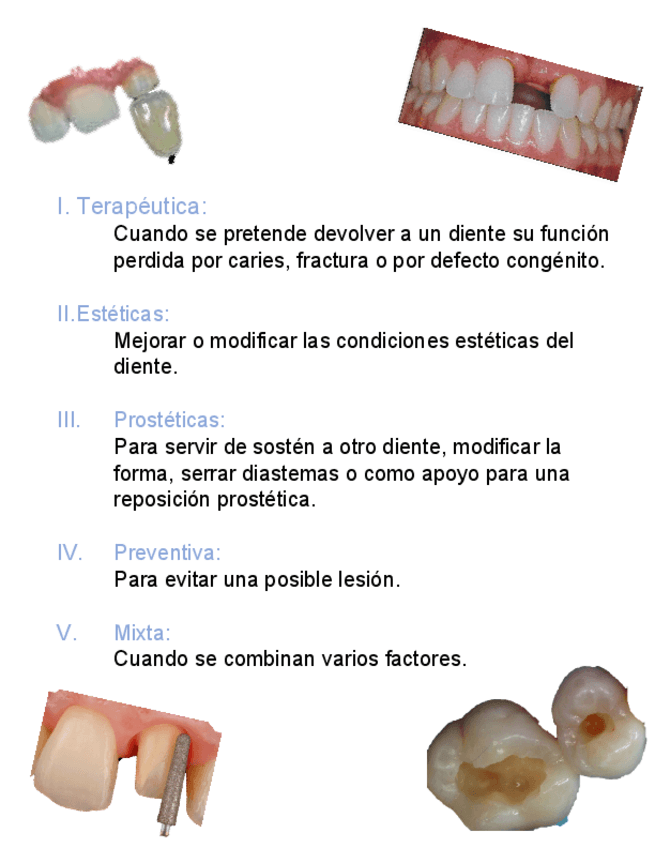 I. Terapéutica:
Cuando se pretende devolver a un diente su función perdida por caries, fractura o por defecto congénito.

II.Estéticas:
Mejorar o modificar las condiciones estéticas del diente.

III. Prostéticas:
Para servir de sostén a otro diente, modificar la forma, serrar diastemas o como apoyo para una reposición prostética.

IV. Preventiva:
Para evitar una posible lesión.

V. Mixta:
Cuando se combinan varios factores.